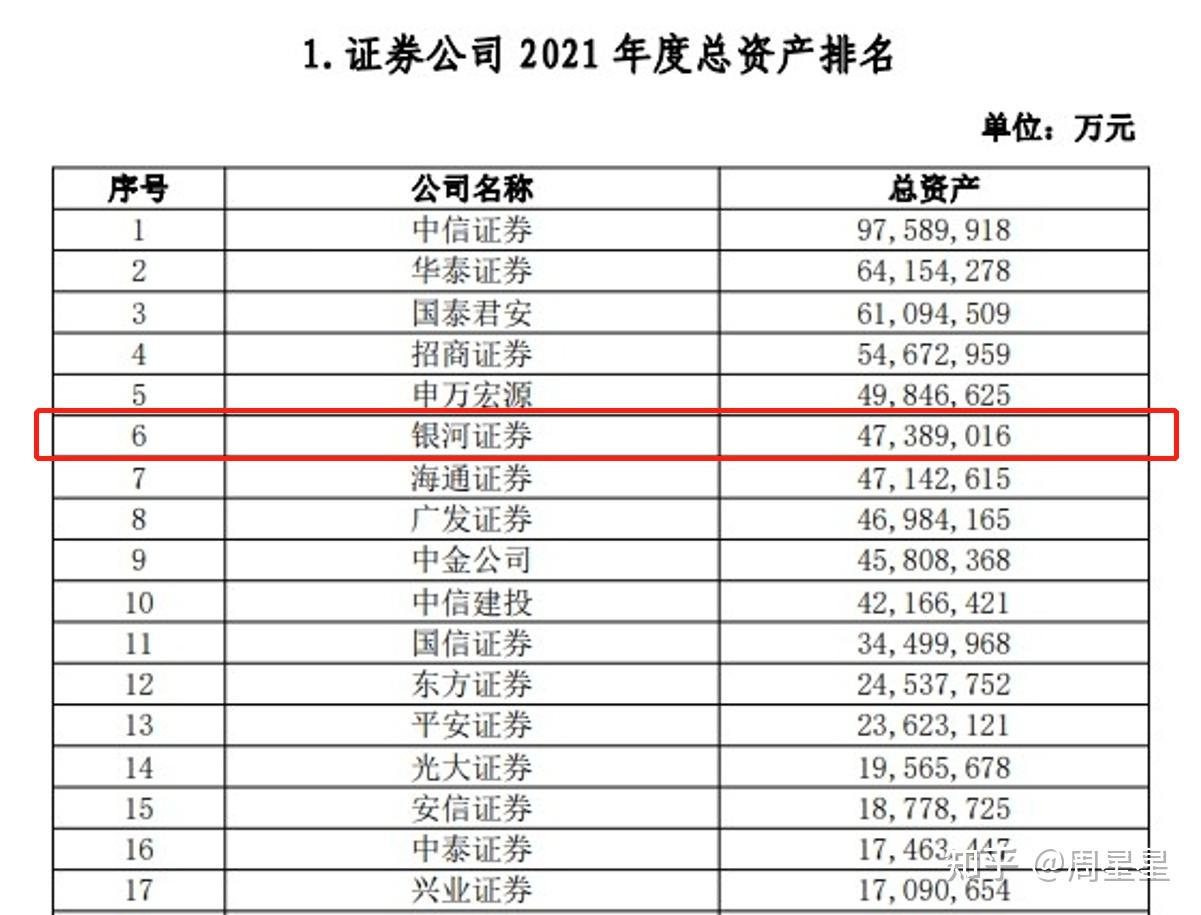 1.证券公司2021年度总资产排名

单位：万元

| 序号 | 公司名称 | 总资产 |
|---|---|---|
| 1 | 中信证券 | 97,589,918 |
| 2 | 华泰证券 | 64,154,278 |
| 3 | 国泰君安 | 61,094,509 |
| 4 | 招商证券 | 54,672,959 |
| 5 | 申万宏源 | 49,846,625 |
| 6 | 银河证券 | 47,389,016 |
| 7 | 海通证券 | 47,142,615 |
| 8 | 广发证券 | 46,984,165 |
| 9 | 中金公司 | 45,808,368 |
| 10 | 中信建投 | 42,166,421 |
| 11 | 国信证券 | 34,499,968 |
| 12 | 东方证券 | 24,537,752 |
| 13 | 平安证券 | 23,623,121 |
| 14 | 光大证券 | 19,565,678 |
| 15 | 安信证券 | 18,778,725 |
| 16 | 中泰证券 | 17,463,447 |
| 17 | 兴业证券 | 17,090,654 |

知乎 @周星星